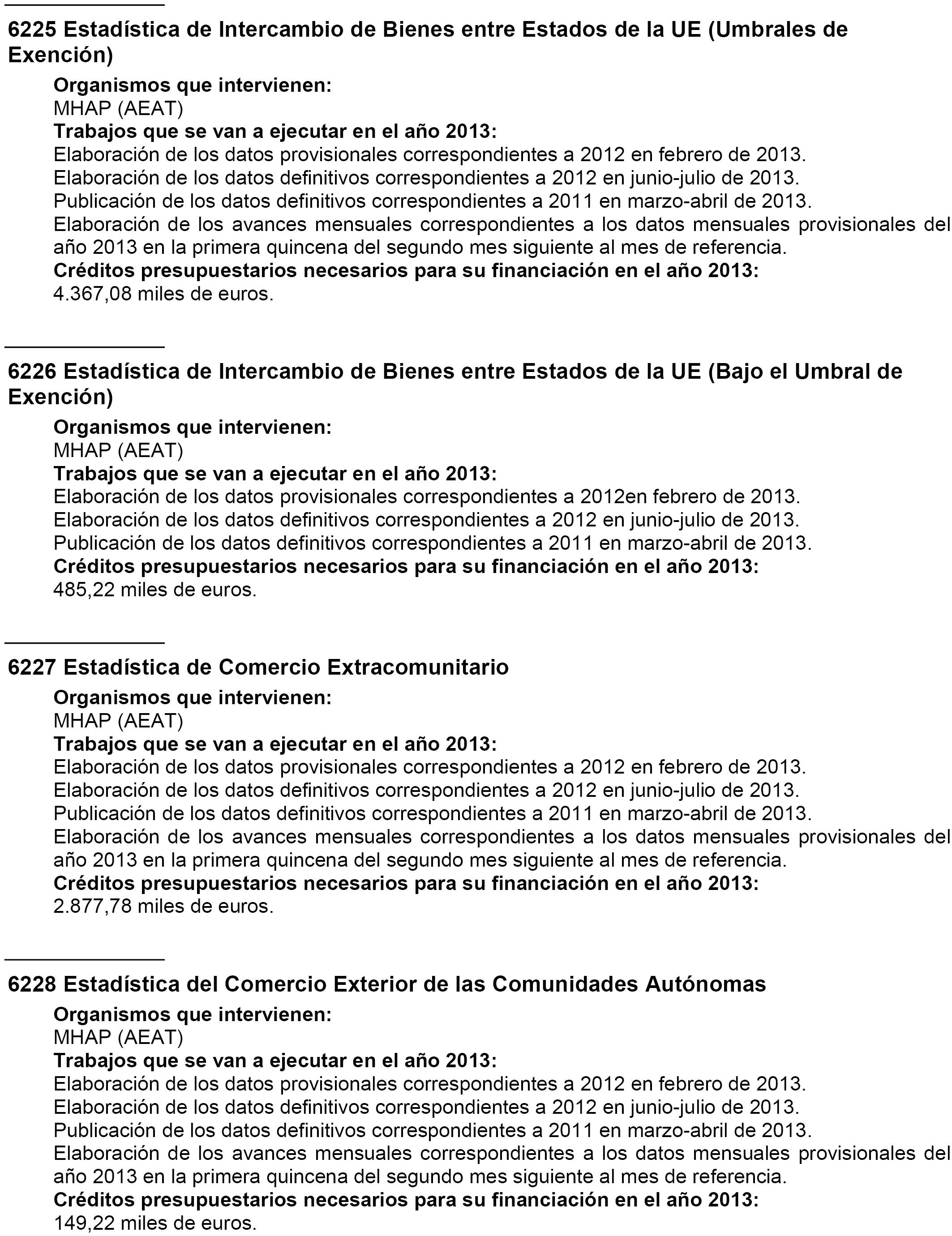 6225 Estadística de Intercambio de Bienes entre Estados de la UE (Umbrales de Exención)

Organismos que intervienen:
MHAP (AEAT)
Trabajos que se van a ejecutar en el año 2013:
Elaboración de los datos provisionales correspondientes a 2012 en febrero de 2013.
Elaboración de los datos definitivos correspondientes a 2012 en junio-julio de 2013.
Publicación de los datos definitivos correspondientes a 2011 en marzo-abril de 2013.
Elaboración de los avances mensuales correspondientes a los datos mensuales provisionales del año 2013 en la primera quincena del segundo mes siguiente al mes de referencia.
Créditos presupuestarios necesarios para su financiación en el año 2013:
4.367,08 miles de euros.

6226 Estadística de Intercambio de Bienes entre Estados de la UE (Bajo el Umbral de Exención)

Organismos que intervienen:
MHAP (AEAT)
Trabajos que se van a ejecutar en el año 2013:
Elaboración de los datos provisionales correspondientes a 2012en febrero de 2013.
Elaboración de los datos definitivos correspondientes a 2012 en junio-julio de 2013.
Publicación de los datos definitivos correspondientes a 2011 en marzo-abril de 2013.
Créditos presupuestarios necesarios para su financiación en el año 2013:
485,22 miles de euros.

6227 Estadística de Comercio Extracomunitario

Organismos que intervienen:
MHAP (AEAT)
Trabajos que se van a ejecutar en el año 2013:
Elaboración de los datos provisionales correspondientes a 2012 en febrero de 2013.
Elaboración de los datos definitivos correspondientes a 2012 en junio-julio de 2013.
Publicación de los datos definitivos correspondientes a 2011 en marzo-abril de 2013.
Elaboración de los avances mensuales correspondientes a los datos mensuales provisionales del año 2013 en la primera quincena del segundo mes siguiente al mes de referencia.
Créditos presupuestarios necesarios para su financiación en el año 2013:
2.877,78 miles de euros.

6228 Estadística del Comercio Exterior de las Comunidades Autónomas

Organismos que intervienen:
MHAP (AEAT)
Trabajos que se van a ejecutar en el año 2013:
Elaboración de los datos provisionales correspondientes a 2012 en febrero de 2013.
Elaboración de los datos definitivos correspondientes a 2012 en junio-julio de 2013.
Publicación de los datos definitivos correspondientes a 2011 en marzo-abril de 2013.
Elaboración de los avances mensuales correspondientes a los datos mensuales provisionales del año 2013 en la primera quincena del segundo mes siguiente al mes de referencia.
Créditos presupuestarios necesarios para su financiación en el año 2013:
149,22 miles de euros.